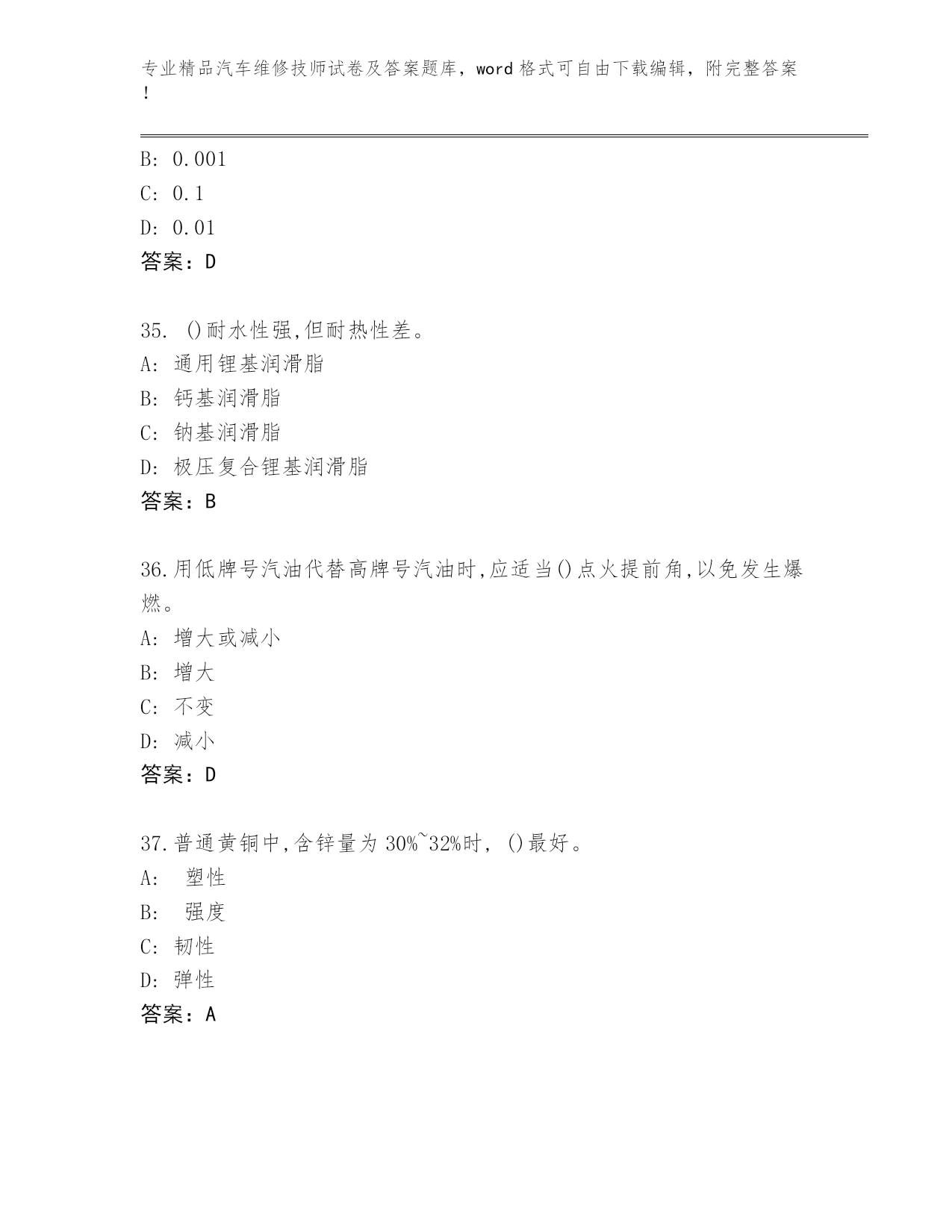 专业精品汽车维修技师试卷及答案题库，word 格式可自由下载编辑，附完整答案！

B: 0.001
C: 0.1
D: 0.01
答案：D

35. ()耐水性强,但耐热性差。
A: 通用锂基润滑脂
B: 钙基润滑脂
C: 钠基润滑脂
D: 极压复合锂基润滑脂
答案：B

36.用低牌号汽油代替高牌号汽油时,应适当()点火提前角,以免发生爆燃。
A: 增大或减小
B: 增大
C: 不变
D: 减小
答案：D

37.普通黄铜中,含锌量为 30%~32%时, ()最好。
A: 塑性
B: 强度
C: 韧性
D: 弹性
答案：A